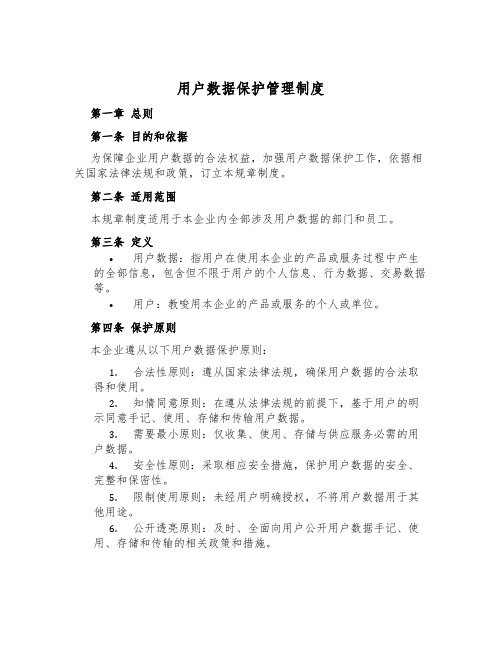 用户数据保护管理制度

第一章 总则

第一条 目的和依据

为保障企业用户数据的合法权益，加强用户数据保护工作，依据相关国家法律法规和政策，订立本规章制度。

第二条 适用范围

本规章制度适用于本企业内全部涉及用户数据的部门和员工。

第三条 定义

• 用户数据：指用户在使用本企业的产品或服务过程中产生的全部信息，包含但不限于用户的个人信息、行为数据、交易数据等。

• 用户：教唆用本企业的产品或服务的个人或单位。

第四条 保护原则

本企业遵从以下用户数据保护原则：

1. 合法性原则：遵从国家法律法规，确保用户数据的合法取得和使用。

2. 知情同意原则：在遵从法律法规的前提下，基于用户的明示同意手记、使用、存储和传输用户数据。

3. 需要最小原则：仅收集、使用、存储与供应服务必需的用户数据。

4. 安全性原则：采取相应安全措施，保护用户数据的安全、完整和保密性。

5. 限制使用原则：未经用户明确授权，不将用户数据用于其他用途。

6. 公开透亮原则：及时、全面向用户公开用户数据手记、使用、存储和传输的相关政策和措施。